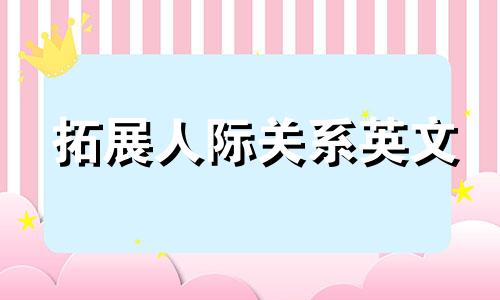 拓展人际关系英文